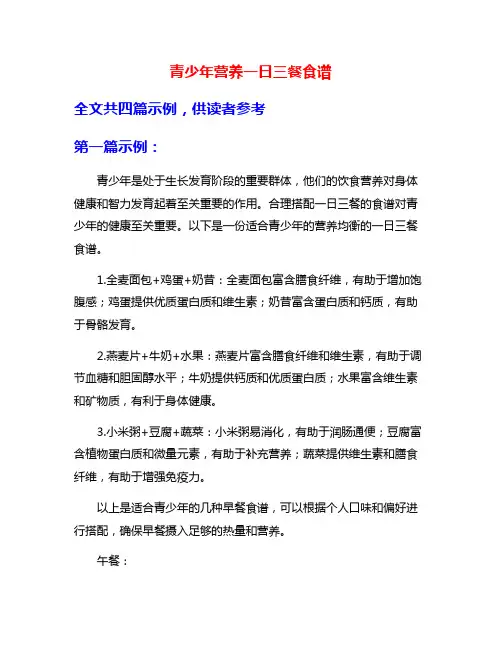 青少年营养一日三餐食谱

全文共四篇示例，供读者参考

第一篇示例：

青少年是处于生长发育阶段的重要群体，他们的饮食营养对身体健康和智力发育起着至关重要的作用。合理搭配一日三餐的食谱对青少年的健康至关重要。以下是一份适合青少年的营养均衡的一日三餐食谱。

1.全麦面包+鸡蛋+奶昔：全麦面包富含膳食纤维，有助于增加饱腹感；鸡蛋提供优质蛋白质和维生素；奶昔富含蛋白质和钙质，有助于骨骼发育。

2.燕麦片+牛奶+水果：燕麦片富含膳食纤维和维生素，有助于调节血糖和胆固醇水平；牛奶提供钙质和优质蛋白质；水果富含维生素和矿物质，有利于身体健康。

3.小米粥+豆腐+蔬菜：小米粥易消化，有助于润肠通便；豆腐富含植物蛋白质和微量元素，有助于补充营养；蔬菜提供维生素和膳食纤维，有助于增强免疫力。

以上是适合青少年的几种早餐食谱，可以根据个人口味和偏好进行搭配，确保早餐摄入足够的热量和营养。

午餐：